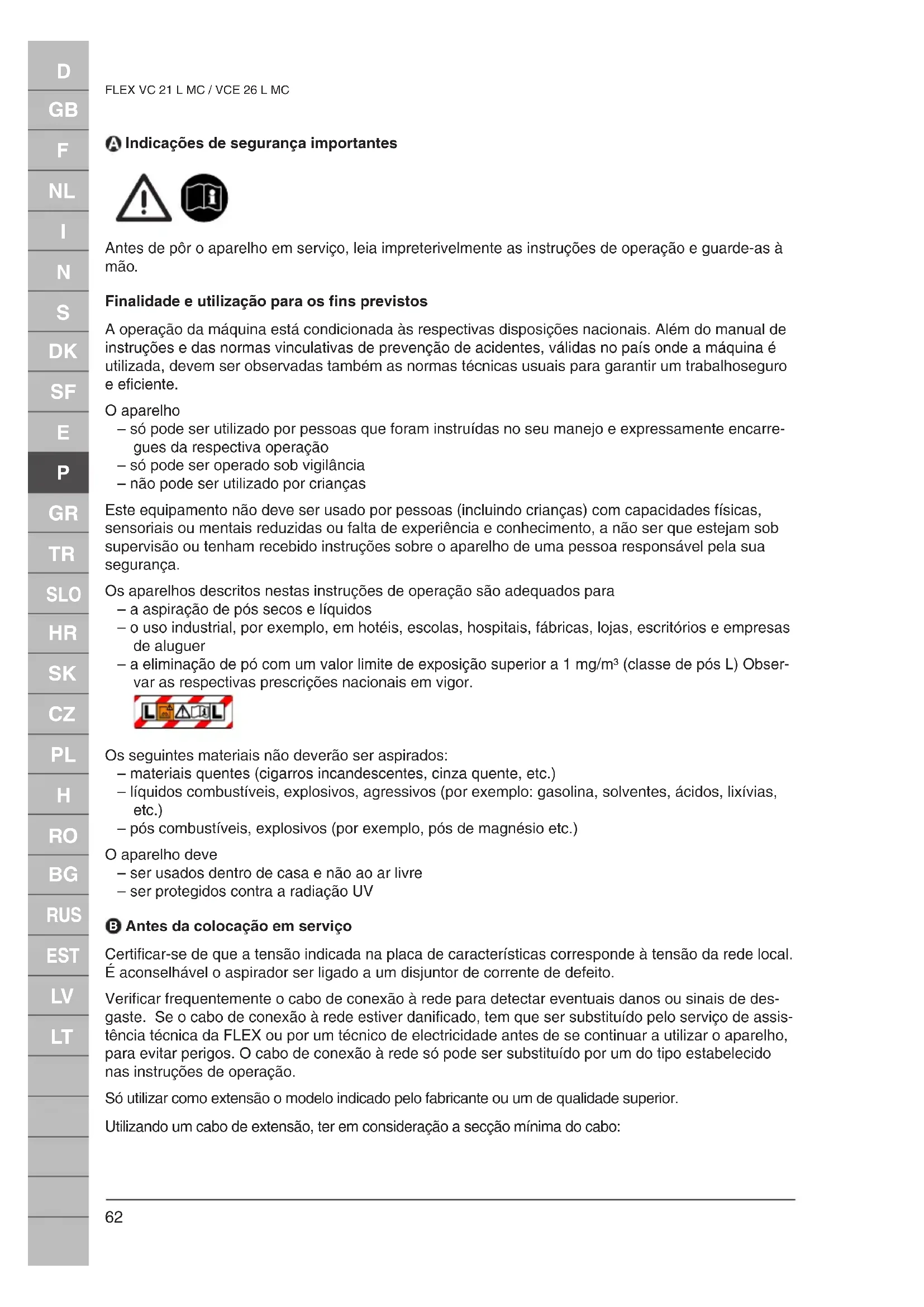 D
GB
F
NL
I
N
S
DK
SF
E
P
GR
TR
SLO
HR
SK
CZ
PL
H
RO
BG
RUS
EST
LV
LT

FLEX VC 21 L MC / VCE 26 L MC

A Indicações de segurança importantes

Antes de pôr o aparelho em serviço, leia impreterivelmente as instruções de operação e guarde-as à mão.

Finalidade e utilização para os fins previstos

A operação da máquina está condicionada às respectivas disposições nacionais. Além do manual de instruções e das normas vinculativas de prevenção de acidentes, válidas no país onde a máquina é utilizada, devem ser observadas também as normas técnicas usuais para garantir um trabalhoseguro e eficiente.

O aparelho
– só pode ser utilizado por pessoas que foram instruídas no seu manejo e expressamente encarregues da respectiva operação
– só pode ser operado sob vigilância
– não pode ser utilizado por crianças

Este equipamento não deve ser usado por pessoas (incluindo crianças) com capacidades físicas, sensoriais ou mentais reduzidas ou falta de experiência e conhecimento, a não ser que estejam sob supervisão ou tenham recebido instruções sobre o aparelho de uma pessoa responsável pela sua segurança.

Os aparelhos descritos nestas instruções de operação são adequados para
– a aspiração de pós secos e líquidos
– o uso industrial, por exemplo, em hotéis, escolas, hospitais, fábricas, lojas, escritórios e empresas de aluguer
– a eliminação de pó com um valor limite de exposição superior a 1 mg/m³ (classe de pós L) Observar as respectivas prescrições nacionais em vigor.

L L

Os seguintes materiais não deverão ser aspirados:
– materiais quentes (cigarros incandescentes, cinza quente, etc.)
– líquidos combustíveis, explosivos, agressivos (por exemplo: gasolina, solventes, ácidos, lixívias, etc.)
– pós combustíveis, explosivos (por exemplo, pós de magnésio etc.)

O aparelho deve
– ser usados dentro de casa e não ao ar livre
– ser protegidos contra a radiação UV

B Antes da colocação em serviço

Certificar-se de que a tensão indicada na placa de características corresponde à tensão da rede local. É aconselhável o aspirador ser ligado a um disjuntor de corrente de defeito.

Verificar frequentemente o cabo de conexão à rede para detectar eventuais danos ou sinais de desgaste. Se o cabo de conexão à rede estiver danificado, tem que ser substituído pelo serviço de assistência técnica da FLEX ou por um técnico de electricidade antes de se continuar a utilizar o aparelho, para evitar perigos. O cabo de conexão à rede só pode ser substituído por um do tipo estabelecido nas instruções de operação.

Só utilizar como extensão o modelo indicado pelo fabricante ou um de qualidade superior.

Utilizando um cabo de extensão, ter em consideração a secção mínima do cabo:

62